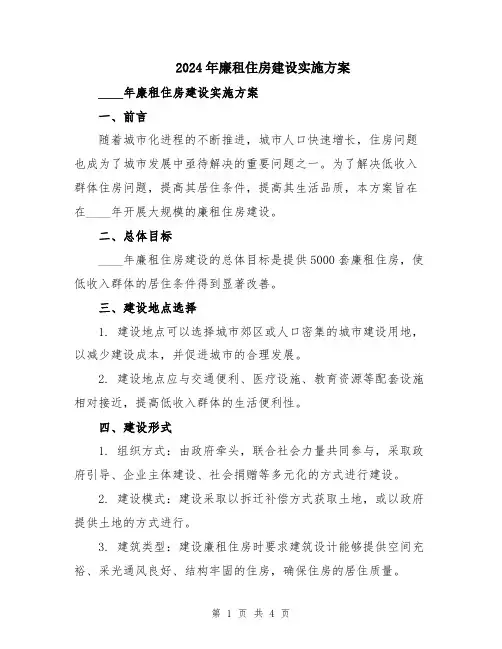 2024年廉租住房建设实施方案

____年廉租住房建设实施方案

一、前言

随着城市化进程的不断推进，城市人口快速增长，住房问题也成为了城市发展中亟待解决的重要问题之一。为了解决低收入群体住房问题，提高其居住条件，提高其生活品质，本方案旨在在____年开展大规模的廉租住房建设。

二、总体目标

____年廉租住房建设的总体目标是提供5000套廉租住房，使低收入群体的居住条件得到显著改善。

三、建设地点选择

1. 建设地点可以选择城市郊区或人口密集的城市建设用地，以减少建设成本，并促进城市的合理发展。

2. 建设地点应与交通便利、医疗设施、教育资源等配套设施相对接近，提高低收入群体的生活便利性。

四、建设形式

1. 组织方式：由政府牵头，联合社会力量共同参与，采取政府引导、企业主体建设、社会捐赠等多元化的方式进行建设。

2. 建设模式：建设采取以拆迁补偿方式获取土地，或以政府提供土地的方式进行。

3. 建筑类型：建设廉租住房时要求建筑设计能够提供空间充裕、采光通风良好、结构牢固的住房，确保住房的居住质量。

第 1 页 共 4 页